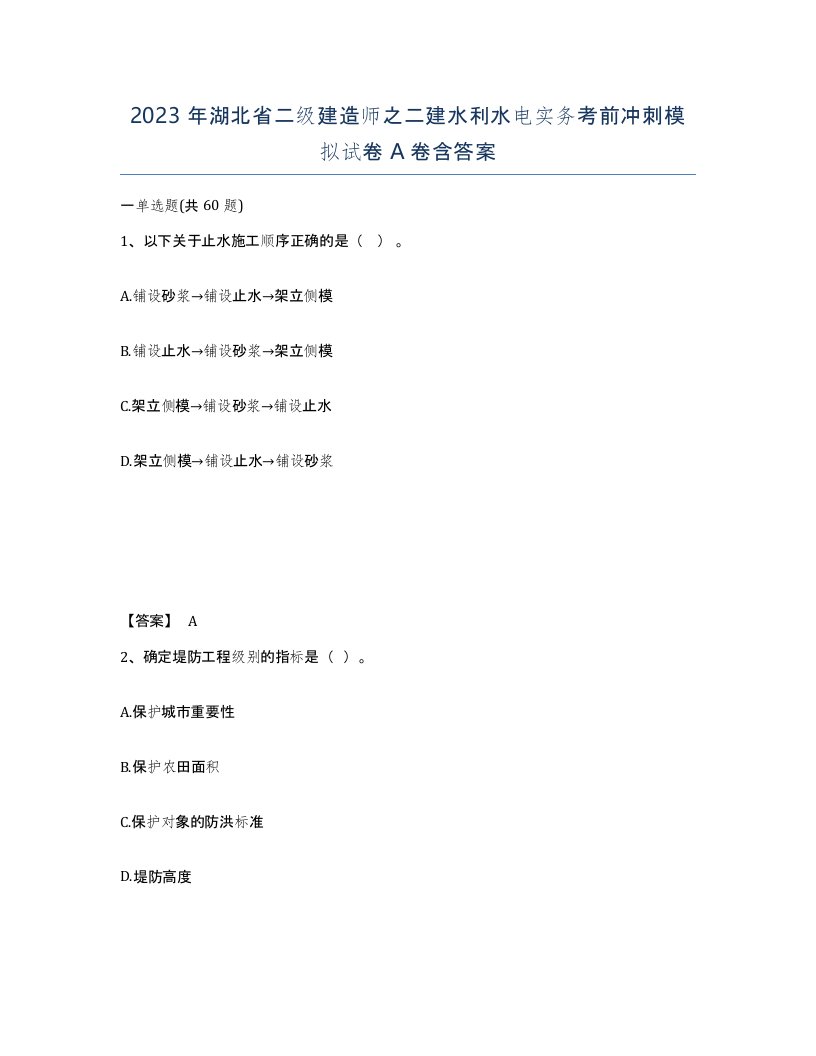 2023 年湖北省二级建造师之二建水利水电实务考前冲刺模拟试卷 A 卷含答案

一单选题(共 60 题)

1、以下关于止水施工顺序正确的是（ ）。

A.铺设砂浆→铺设止水→架立侧模

B.铺设止水→铺设砂浆→架立侧模

C.架立侧模→铺设砂浆→铺设止水

D.架立侧模→铺设止水→铺设砂浆

【答案】 A

2、确定堤防工程级别的指标是（ ）。

A.保护城市重要性

B.保护农田面积

C.保护对象的防洪标准

D.堤防高度